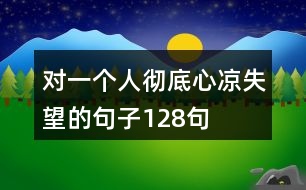 对一个人彻底心凉失望的句子128句